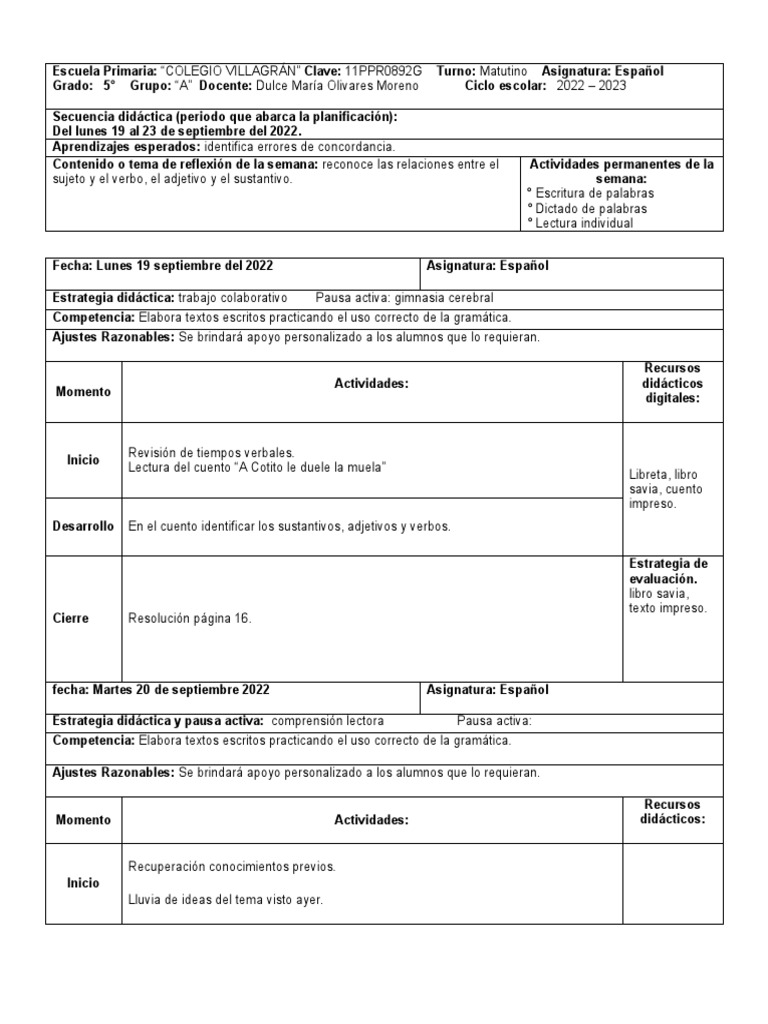 Escuela Primaria: "COLEGIO VILLAGRÁN" Clave: 11PPR0892G Turno: Matutino Asignatura: Español
Grado: 5° Grupo: "A" Docente: Dulce María Olivares Moreno Ciclo escolar: 2022 – 2023

Secuencia didáctica (periodo que abarca la planificación):
Del lunes 19 al 23 de septiembre del 2022.

Aprendizajes esperados: identifica errores de concordancia.

Contenido o tema de reflexión de la semana: reconoce las relaciones entre el sujeto y el verbo, el adjetivo y el sustantivo.

Actividades permanentes de la semana:
° Escritura de palabras
° Dictado de palabras
° Lectura individual

Fecha: Lunes 19 septiembre del 2022
Asignatura: Español

Estrategia didáctica: trabajo colaborativo Pausa activa: gimnasia cerebral

Competencia: Elabora textos escritos practicando el uso correcto de la gramática.

Ajustes Razonables: Se brindará apoyo personalizado a los alumnos que lo requieran.

| Momento | Actividades: | Recursos didácticos digitales: |
|---|---|---|
| Inicio | Revisión de tiempos verbales. Lectura del cuento "A Cotito le duele la muela" | Libreta, libro savia, cuento impreso. |
| Desarrollo | En el cuento identificar los sustantivos, adjetivos y verbos. | |
| Cierre | Resolución página 16. | Estrategia de evaluación. libro savia, texto impreso. |

fecha: Martes 20 de septiembre 2022
Asignatura: Español

Estrategia didáctica y pausa activa: comprensión lectora Pausa activa:

Competencia: Elabora textos escritos practicando el uso correcto de la gramática.

Ajustes Razonables: Se brindará apoyo personalizado a los alumnos que lo requieran.

| Momento | Actividades: | Recursos didácticos: |
|---|---|---|
| Inicio | Recuperación conocimientos previos. Lluvia de ideas del tema visto ayer. | |